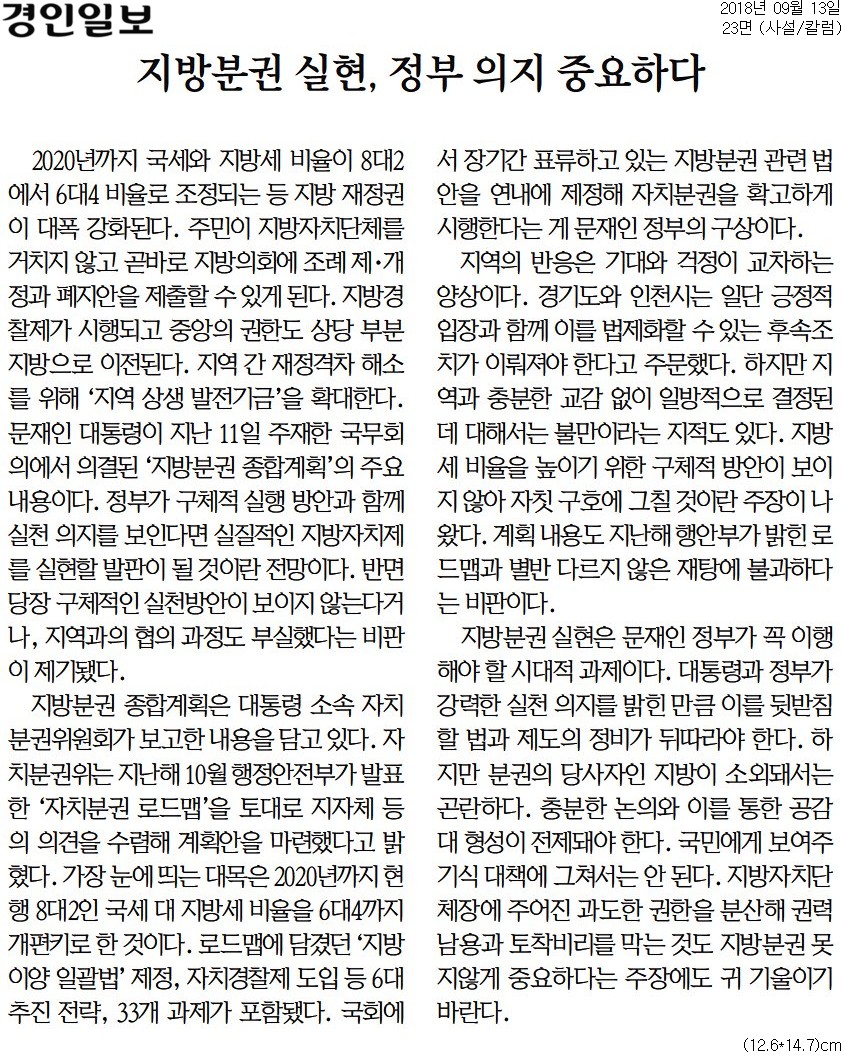 경인일보

2018년 09월 13일
23면 (사설/칼럼)

지방분권 실현, 정부 의지 중요하다

2020년까지 국세와 지방세 비율이 8대2에서 6대4 비율로 조정되는 등 지방 재정권이 대폭 강화된다. 주민이 지방자치단체를 거치지 않고 곧바로 지방의회에 조례 제·개정과 폐지안을 제출할 수 있게 된다. 지방경찰제가 시행되고 중앙의 권한도 상당 부분 지방으로 이전된다. 지역 간 재정격차 해소를 위해 '지역 상생 발전기금'을 확대한다. 문재인 대통령이 지난 11일 주재한 국무회의에서 의결된 '지방분권 종합계획'의 주요 내용이다. 정부가 구체적 실행 방안과 함께 실천 의지를 보인다면 실질적인 지방자치제를 실현할 발판이 될 것이란 전망이다. 반면 당장 구체적인 실천방안이 보이지 않는다거나, 지역과의 협의 과정도 부실했다는 비판이 제기됐다.

지방분권 종합계획은 대통령 소속 자치분권위원회가 보고한 내용을 담고 있다. 자치분권위는 지난해 10월 행정안전부가 발표한 '자치분권 로드맵'을 토대로 지자체 등의 의견을 수렴해 계획안을 마련했다고 밝혔다. 가장 눈에 띄는 대목은 2020년까지 현행 8대2인 국세 대 지방세 비율을 6대4까지 개편키로 한 것이다. 로드맵에 담겼던 '지방이양 일괄법' 제정, 자치경찰제 도입 등 6대 추진 전략, 33개 과제가 포함됐다. 국회에서 장기간 표류하고 있는 지방분권 관련 법안을 연내에 제정해 자치분권을 확고하게 시행한다는 게 문재인 정부의 구상이다.

지역의 반응은 기대와 걱정이 교차하는 양상이다. 경기도와 인천시는 일단 긍정적 입장과 함께 이를 법제화할 수 있는 후속조치가 이뤄져야 한다고 주문했다. 하지만 지역과 충분한 교감 없이 일방적으로 결정된 데 대해서는 불만이라는 지적도 있다. 지방세 비율을 높이기 위한 구체적 방안이 보이지 않아 자칫 구호에 그칠 것이란 주장이 나왔다. 계획 내용도 지난해 행안부가 밝힌 로드맵과 별반 다르지 않은 재탕에 불과하다는 비판이다.

지방분권 실현은 문재인 정부가 꼭 이행해야 할 시대적 과제이다. 대통령과 정부가 강력한 실천 의지를 밝힌 만큼 이를 뒷받침할 법과 제도의 정비가 뒤따라야 한다. 하지만 분권의 당사자인 지방이 소외돼서는 곤란하다. 충분한 논의와 이를 통한 공감대 형성이 전제돼야 한다. 국민에게 보여주기식 대책에 그쳐서는 안 된다. 지방자치단체장에 주어진 과도한 권한을 분산해 권력 남용과 토착비리를 막는 것도 지방분권 못지않게 중요하다는 주장에도 귀 기울이기 바란다.

(12.6*14.7)cm